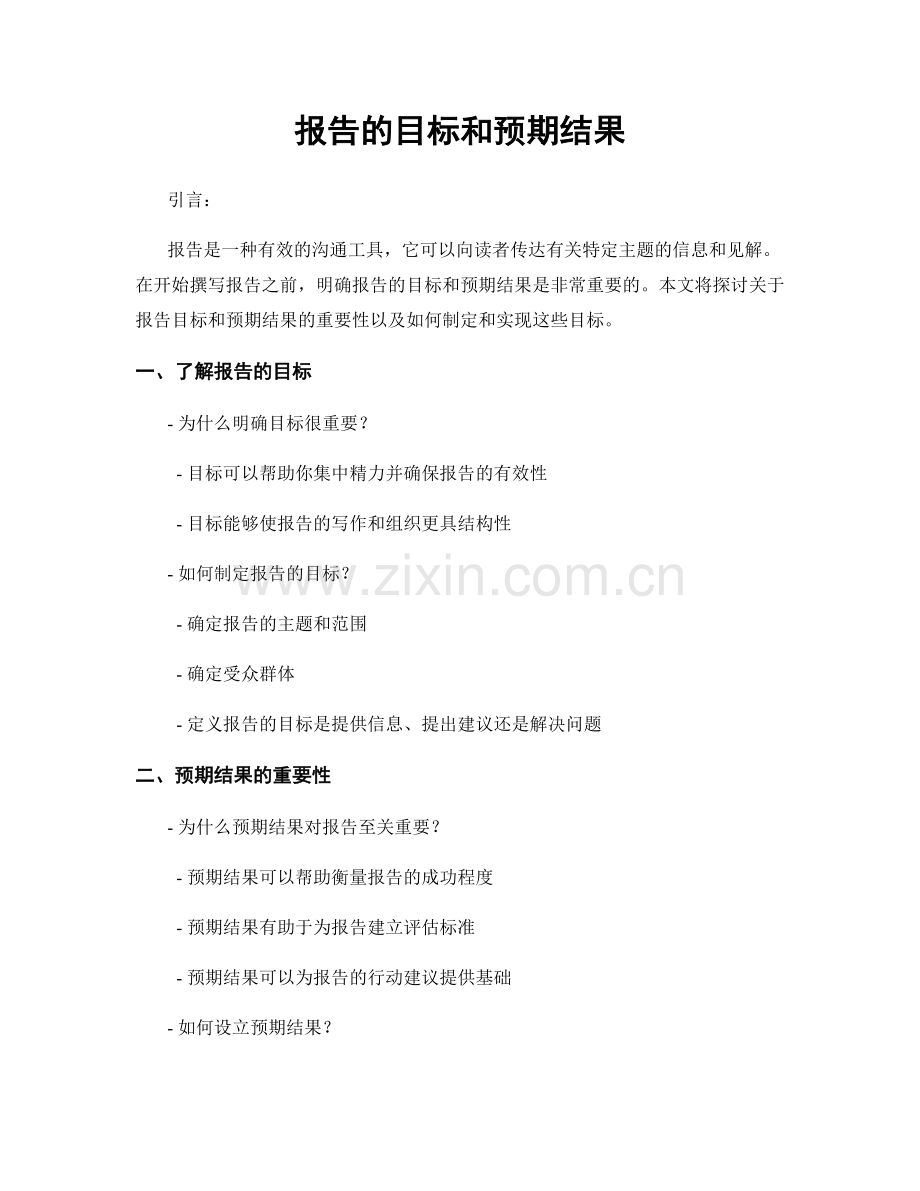 报告的目标和预期结果

引言：

报告是一种有效的沟通工具，它可以向读者传达有关特定主题的信息和见解。在开始撰写报告之前，明确报告的目标和预期结果是非常重要的。本文将探讨关于报告目标和预期结果的重要性以及如何制定和实现这些目标。

一、了解报告的目标

- 为什么明确目标很重要？

- 目标可以帮助你集中精力并确保报告的有效性

- 目标能够使报告的写作和组织更具结构性

- 如何制定报告的目标？

- 确定报告的主题和范围

- 确定受众群体

- 定义报告的目标是提供信息、提出建议还是解决问题

二、预期结果的重要性

- 为什么预期结果对报告至关重要？

- 预期结果可以帮助衡量报告的成功程度

- 预期结果有助于为报告建立评估标准

- 预期结果可以为报告的行动建议提供基础

- 如何设立预期结果？

www.zixin.com.cn